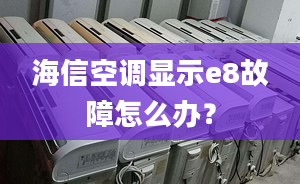 海信空调显示e8故障怎么办？